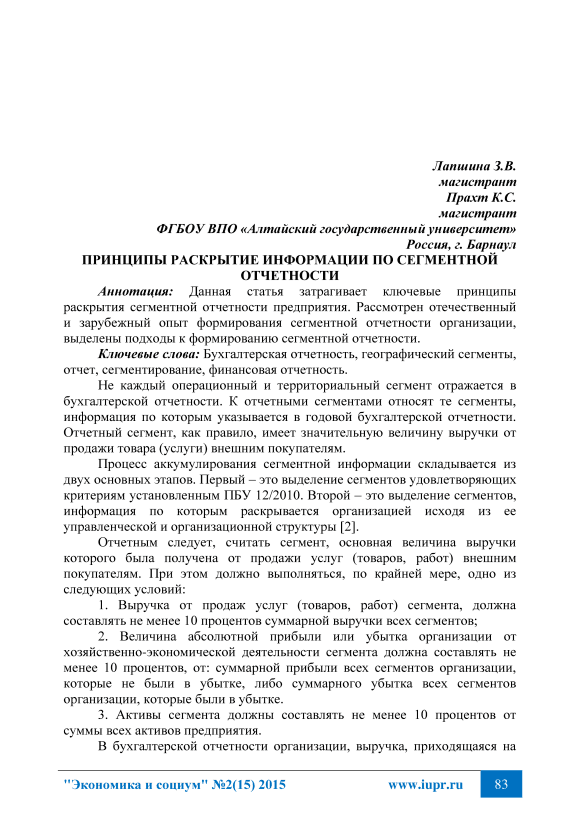 Лапшина З.В.
магистрант
Прахт К.С.
магистрант
ФГБОУ ВПО «Алтайский государственный университет»
Россия, г. Барнаул

ПРИНЦИПЫ РАСКРЫТИЕ ИНФОРМАЦИИ ПО СЕГМЕНТНОЙ ОТЧЕТНОСТИ

Аннотация: Данная статья затрагивает ключевые принципы раскрытия сегментной отчетности предприятия. Рассмотрен отечественный и зарубежный опыт формирования сегментной отчетности организации, выделены подходы к формированию сегментной отчетности.

Ключевые слова: Бухгалтерская отчетность, географический сегменты, отчет, сегментирование, финансовая отчетность.

Не каждый операционный и территориальный сегмент отражается в бухгалтерской отчетности. К отчетными сегментами относят те сегменты, информация по которым указывается в годовой бухгалтерской отчетности. Отчетный сегмент, как правило, имеет значительную величину выручки от продажи товара (услуги) внешним покупателям.

Процесс аккумулирования сегментной информации складывается из двух основных этапов. Первый – это выделение сегментов удовлетворяющих критериям установленным ПБУ 12/2010. Второй – это выделение сегментов, информация по которым раскрывается организацией исходя из ее управленческой и организационной структуры [2].

Отчетным следует, считать сегмент, основная величина выручки которого была получена от продажи услуг (товаров, работ) внешним покупателям. При этом должно выполняться, по крайней мере, одно из следующих условий:

1. Выручка от продаж услуг (товаров, работ) сегмента, должна составлять не менее 10 процентов суммарной выручки всех сегментов;

2. Величина абсолютной прибыли или убытка организации от хозяйственно-экономической деятельности сегмента должна составлять не менее 10 процентов, от: суммарной прибыли всех сегментов организации, которые не были в убытке, либо суммарного убытка всех сегментов организации, которые были в убытке.

3. Активы сегмента должны составлять не менее 10 процентов от суммы всех активов предприятия.

В бухгалтерской отчетности организации, выручка, приходящаяся на

"Экономика и социум" №2(15) 2015 www.iupr.ru 83